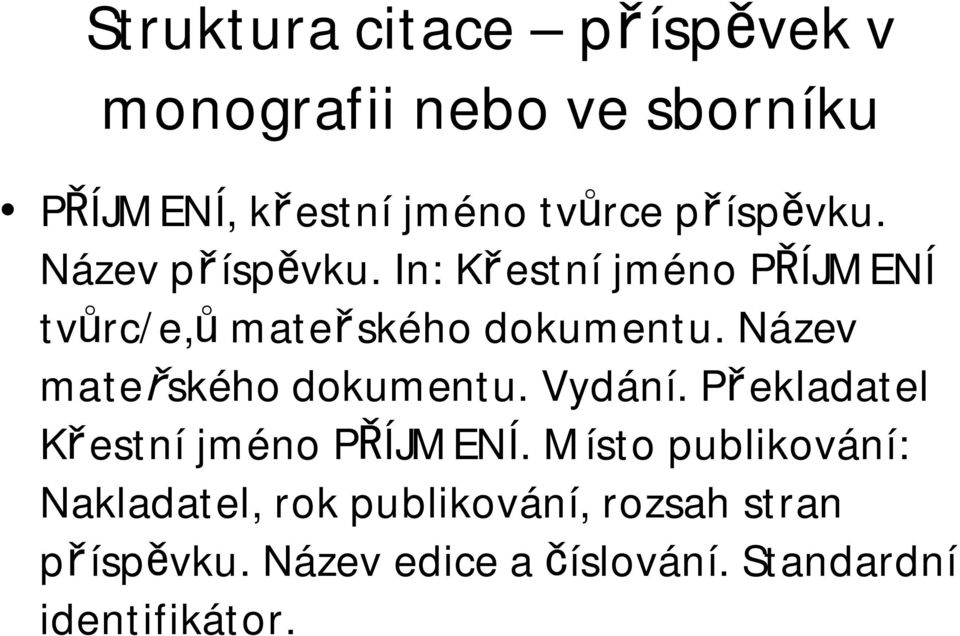 Struktura citace – příspěvek v monografii nebo ve sborníku

• PŘÍJMENÍ, křestní jméno tvůrce příspěvku. Název příspěvku. In: Křestní jméno PŘÍJMENÍ tvůrc/e,ů mateřského dokumentu. Název mateřského dokumentu. Vydání. Překladatel Křestní jméno PŘÍJMENÍ. Místo publikování: Nakladatel, rok publikování, rozsah stran příspěvku. Název edice a číslování. Standardní identifikátor.